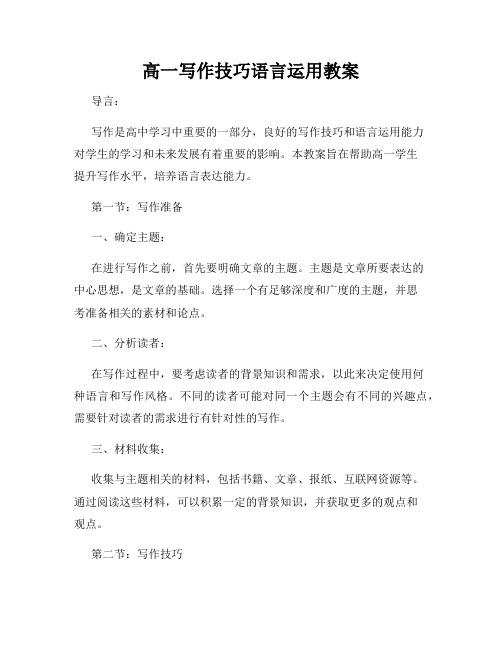 高一写作技巧语言运用教案

导言：

写作是高中学习中重要的一部分，良好的写作技巧和语言运用能力对学生的学习和未来发展有着重要的影响。本教案旨在帮助高一学生提升写作水平，培养语言表达能力。

第一节：写作准备

一、确定主题：

在进行写作之前，首先要明确文章的主题。主题是文章所要表达的中心思想，是文章的基础。选择一个有足够深度和广度的主题，并思考准备相关的素材和论点。

二、分析读者：

在写作过程中，要考虑读者的背景知识和需求，以此来决定使用何种语言和写作风格。不同的读者可能对同一个主题会有不同的兴趣点，需要针对读者的需求进行有针对性的写作。

三、材料收集：

收集与主题相关的材料，包括书籍、文章、报纸、互联网资源等。通过阅读这些材料，可以积累一定的背景知识，并获取更多的观点和观点。

第二节：写作技巧